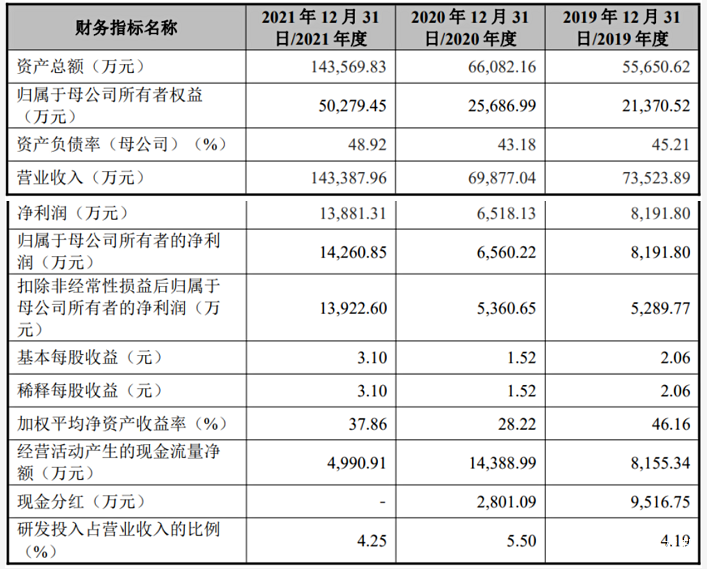 | 财务指标名称 | 2021 年 12 月 31 日/2021 年度 | 2020 年 12 月 31 日/2020 年度 | 2019 年 12 月 31 日/2019 年度 |
|---|---|---|---|
| 资产总额（万元） | 143,569.83 | 66,082.16 | 55,650.62 |
| 归属于母公司所有者权益（万元） | 50,279.45 | 25,686.99 | 21,370.52 |
| 资产负债率（母公司）（%） | 48.92 | 43.18 | 45.21 |
| 营业收入（万元） | 143,387.96 | 69,877.04 | 73,523.89 |
| 净利润（万元） | 13,881.31 | 6,518.13 | 8,191.80 |
| 归属于母公司所有者的净利润（万元） | 14,260.85 | 6,560.22 | 8,191.80 |
| 扣除非经常性损益后归属于母公司所有者的净利润（万元） | 13,922.60 | 5,360.65 | 5,289.77 |
| 基本每股收益（元） | 3.10 | 1.52 | 2.06 |
| 稀释每股收益（元） | 3.10 | 1.52 | 2.06 |
| 加权平均净资产收益率（%） | 37.86 | 28.22 | 46.16 |
| 经营活动产生的现金流量净额（万元） | 4,990.91 | 14,388.99 | 8,155.34 |
| 现金分红（万元） | - | 2,801.09 | 9,516.75 |
| 研发投入占营业收入的比例（%） | 4.25 | 5.50 | 4.19 |